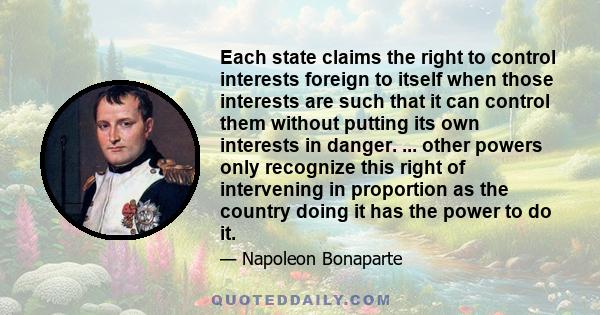 Each state claims the right to control interests foreign to itself when those interests are such that it can control them without putting its own interests in danger. ... other powers only recognize this right of intervening in proportion as the country doing it has the power to do it.

— Napoleon Bonaparte

QUOTEDDAILY.COM